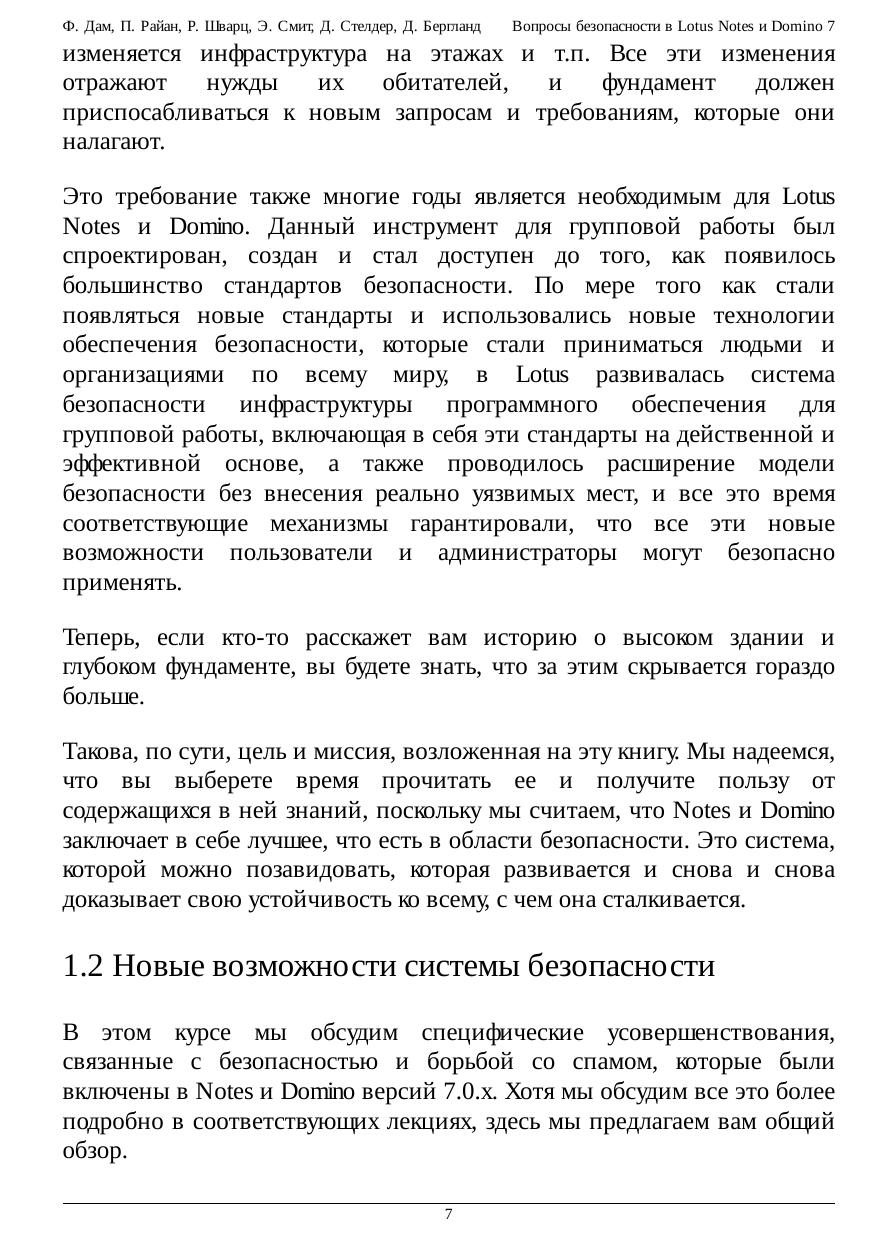 Ф. Дам, П. Райан, Р. Шварц, Э. Смит, Д. Стелдер, Д. Бергланд Вопросы безопасности в Lotus Notes и Domino 7

изменяется инфраструктура на этажах и т.п. Все эти изменения отражают нужды их обитателей, и фундамент должен приспосабливаться к новым запросам и требованиям, которые они налагают.

Это требование также многие годы является необходимым для Lotus Notes и Domino. Данный инструмент для групповой работы был спроектирован, создан и стал доступен до того, как появилось большинство стандартов безопасности. По мере того как стали появляться новые стандарты и использовались новые технологии обеспечения безопасности, которые стали приниматься людьми и организациями по всему миру, в Lotus развивалась система безопасности инфраструктуры программного обеспечения для групповой работы, включающая в себя эти стандарты на действенной и эффективной основе, а также проводилось расширение модели безопасности без внесения реально уязвимых мест, и все это время соответствующие механизмы гарантировали, что все эти новые возможности пользователи и администраторы могут безопасно применять.

Теперь, если кто-то расскажет вам историю о высоком здании и глубоком фундаменте, вы будете знать, что за этим скрывается гораздо больше.

Такова, по сути, цель и миссия, возложенная на эту книгу. Мы надеемся, что вы выберете время прочитать ее и получите пользу от содержащихся в ней знаний, поскольку мы считаем, что Notes и Domino заключает в себе лучшее, что есть в области безопасности. Это система, которой можно позавидовать, которая развивается и снова и снова доказывает свою устойчивость ко всему, с чем она сталкивается.

1.2 Новые возможности системы безопасности

В этом курсе мы обсудим специфические усовершенствования, связанные с безопасностью и борьбой со спамом, которые были включены в Notes и Domino версий 7.0.x. Хотя мы обсудим все это более подробно в соответствующих лекциях, здесь мы предлагаем вам общий обзор.

7